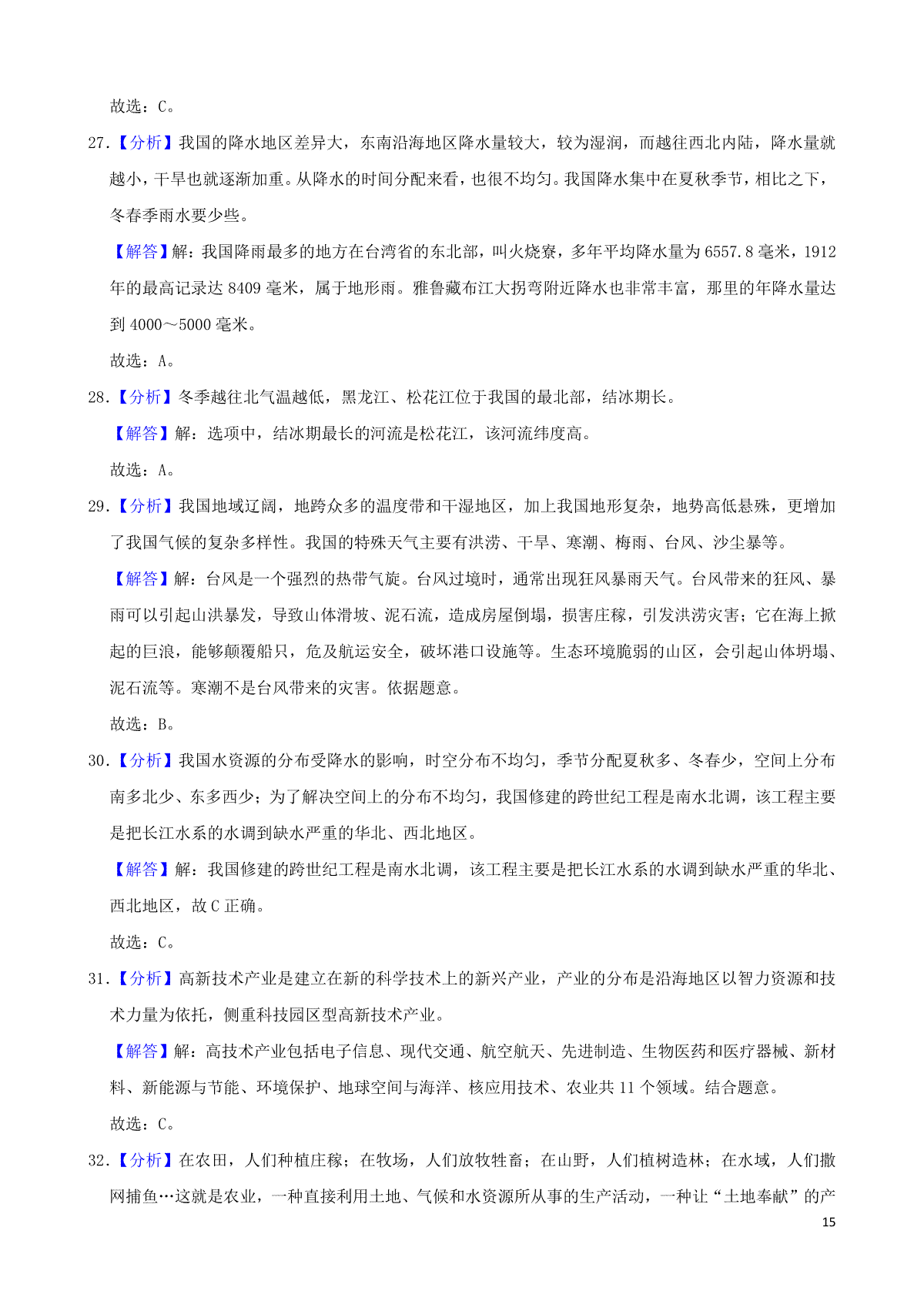 故选：C。

27.【分析】我国的降水地区差异大，东南沿海地区降水量较大，较为湿润，而越往西北内陆，降水量就越小，干旱也就逐渐加重。从降水的时间分配来看，也很不均匀。我国降水集中在夏秋季节，相比之下，冬春季雨水要少些。

【解答】解：我国降雨最多的地方在台湾省的东北部，叫火烧寮，多年平均降水量为6557.8毫米，1912年的最高记录达8409毫米，属于地形雨。雅鲁藏布江大拐弯附近降水也非常丰富，那里的年降水量达到4000～5000毫米。

故选：A。

28.【分析】冬季越往北气温越低，黑龙江、松花江位于我国的最北部，结冰期长。

【解答】解：选项中，结冰期最长的河流是松花江，该河流纬度高。

故选：A。

29.【分析】我国地域辽阔，地跨众多的温度带和干湿地区，加上我国地形复杂，地势高低悬殊，更增加了我国气候的复杂多样性。我国的特殊天气主要有洪涝、干旱、寒潮、梅雨、台风、沙尘暴等。

【解答】解：台风是一个强烈的热带气旋。台风过境时，通常出现狂风暴雨天气。台风带来的狂风、暴雨可以引起山洪暴发，导致山体滑坡、泥石流，造成房屋倒塌，损害庄稼，引发洪涝灾害；它在海上掀起的巨浪，能够颠覆船只，危及航运安全，破坏港口设施等。生态环境脆弱的山区，会引起山体坍塌、泥石流等。寒潮不是台风带来的灾害。依据题意。

故选：B。

30.【分析】我国水资源的分布受降水的影响，时空分布不均匀，季节分配夏秋多、冬春少，空间上分布南多北少、东多西少；为了解决空间上的分布不均匀，我国修建的跨世纪工程是南水北调，该工程主要是把长江水系的水调到缺水严重的华北、西北地区。

【解答】解：我国修建的跨世纪工程是南水北调，该工程主要是把长江水系的水调到缺水严重的华北、西北地区，故C正确。

故选：C。

31.【分析】高新技术产业是建立在新的科学技术上的新兴产业，产业的分布是沿海地区以智力资源和技术力量为依托，侧重科技园区型高新技术产业。

【解答】解：高技术产业包括电子信息、现代交通、航空航天、先进制造、生物医药和医疗器械、新材料、新能源与节能、环境保护、地球空间与海洋、核应用技术、农业共11个领域。结合题意。

故选：C。

32.【分析】在农田，人们种植庄稼；在牧场，人们放牧牲畜；在山野，人们植树造林；在水域，人们撒网捕鱼…这就是农业，一种直接利用土地、气候和水资源所从事的生产活动，一种让“土地奉献”的产

15